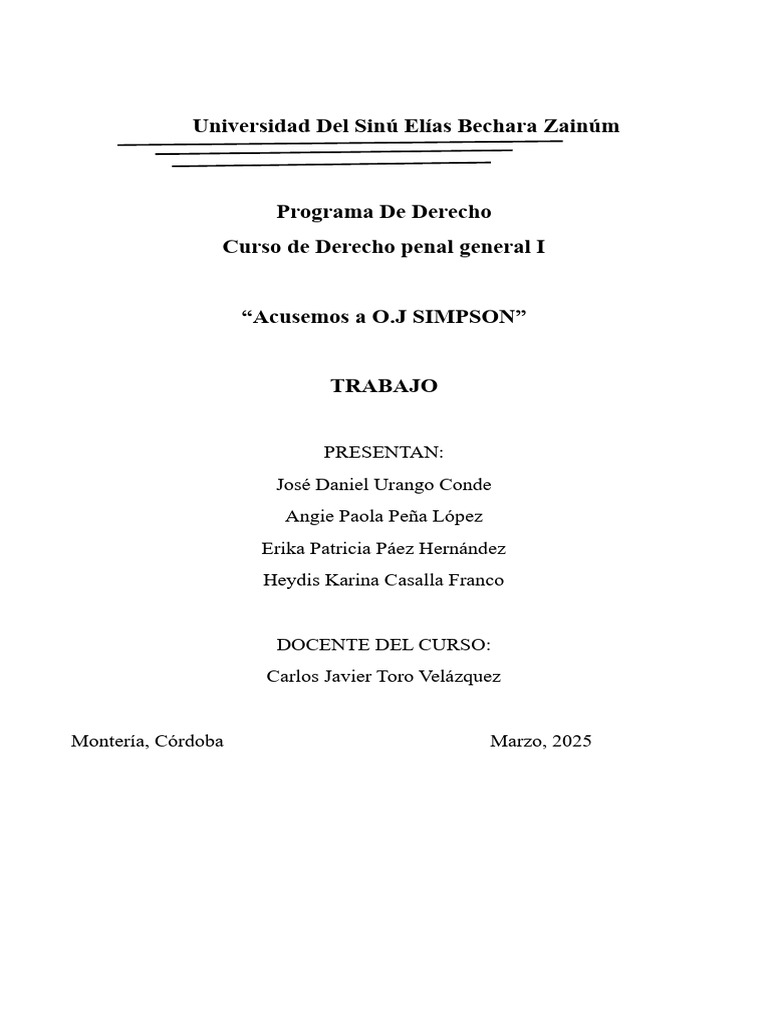 Universidad Del Sinú Elías Bechara Zainúm

Programa De Derecho
Curso de Derecho penal general I

“Acusemos a O.J SIMPSON”

TRABAJO

PRESENTAN:
José Daniel Urango Conde
Angie Paola Peña López
Erika Patricia Páez Hernández
Heydis Karina Casalla Franco

DOCENTE DEL CURSO:
Carlos Javier Toro Velázquez

Montería, Córdoba

Marzo, 2025